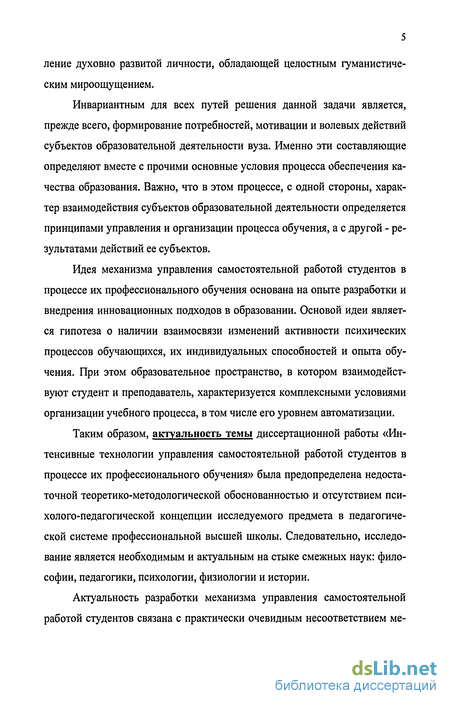 5

ление духовно развитой личности, обладающей целостным гуманистическим мироощущением.

Инвариантным для всех путей решения данной задачи является, прежде всего, формирование потребностей, мотивации и волевых действий субъектов образовательной деятельности вуза. Именно эти составляющие определяют вместе с прочими основные условия процесса обеспечения качества образования. Важно, что в этом процессе, с одной стороны, характер взаимодействия субъектов образовательной деятельности определяется принципами управления и организации процесса обучения, а с другой - результатами действий ее субъектов.

Идея механизма управления самостоятельной работой студентов в процессе их профессионального обучения основана на опыте разработки и внедрения инновационных подходов в образовании. Основой идеи является гипотеза о наличии взаимосвязи изменений активности психических процессов обучающихся, их индивидуальных способностей и опыта обучения. При этом образовательное пространство, в котором взаимодействуют студент и преподаватель, характеризуется комплексными условиями организации учебного процесса, в том числе его уровнем автоматизации.

Таким образом, актуальность темы диссертационной работы «Интенсивные технологии управления самостоятельной работой студентов в процессе их профессионального обучения» была предопределена недостаточной теоретико-методологической обоснованностью и отсутствием психолого-педагогической концепции исследуемого предмета в педагогической системе профессиональной высшей школы. Следовательно, исследование является необходимым и актуальным на стыке смежных наук: философии, педагогики, психологии, физиологии и истории.

Актуальность разработки механизма управления самостоятельной работой студентов связана с практически очевидным несоответствием ме-

dsLib.net
библиотека диссертаций